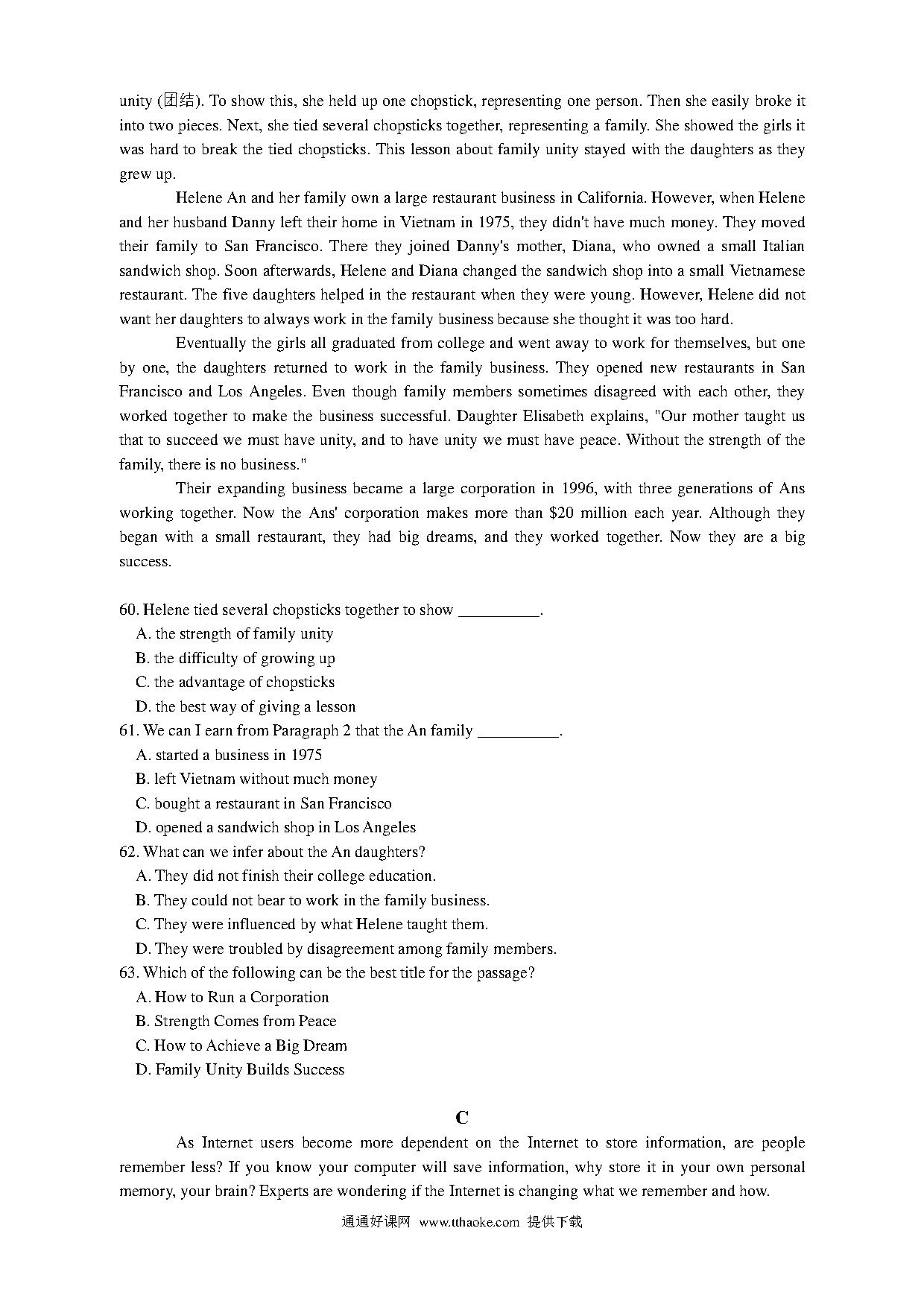 unity (团结). To show this, she held up one chopstick, representing one person. Then she easily broke it into two pieces. Next, she tied several chopsticks together, representing a family. She showed the girls it was hard to break the tied chopsticks. This lesson about family unity stayed with the daughters as they grew up.

Helene An and her family own a large restaurant business in California. However, when Helene and her husband Danny left their home in Vietnam in 1975, they didn't have much money. They moved their family to San Francisco. There they joined Danny's mother, Diana, who owned a small Italian sandwich shop. Soon afterwards, Helene and Diana changed the sandwich shop into a small Vietnamese restaurant. The five daughters helped in the restaurant when they were young. However, Helene did not want her daughters to always work in the family business because she thought it was too hard.

Eventually the girls all graduated from college and went away to work for themselves, but one by one, the daughters returned to work in the family business. They opened new restaurants in San Francisco and Los Angeles. Even though family members sometimes disagreed with each other, they worked together to make the business successful. Daughter Elisabeth explains, "Our mother taught us that to succeed we must have unity, and to have unity we must have peace. Without the strength of the family, there is no business."

Their expanding business became a large corporation in 1996, with three generations of Ans working together. Now the Ans' corporation makes more than $20 million each year. Although they began with a small restaurant, they had big dreams, and they worked together. Now they are a big success.

60. Helene tied several chopsticks together to show __________.
A. the strength of family unity
B. the difficulty of growing up
C. the advantage of chopsticks
D. the best way of giving a lesson
61. We can I earn from Paragraph 2 that the An family __________.
A. started a business in 1975
B. left Vietnam without much money
C. bought a restaurant in San Francisco
D. opened a sandwich shop in Los Angeles
62. What can we infer about the An daughters?
A. They did not finish their college education.
B. They could not bear to work in the family business.
C. They were influenced by what Helene taught them.
D. They were troubled by disagreement among family members.
63. Which of the following can be the best title for the passage?
A. How to Run a Corporation
B. Strength Comes from Peace
C. How to Achieve a Big Dream
D. Family Unity Builds Success

C

As Internet users become more dependent on the Internet to store information, are people remember less? If you know your computer will save information, why store it in your own personal memory, your brain? Experts are wondering if the Internet is changing what we remember and how.

通通好课网 www.tthaoke.com 提供下载